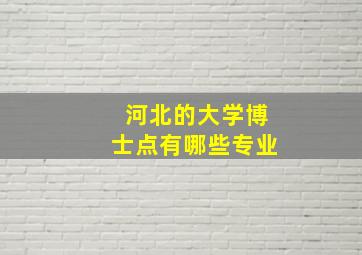 河北的大学博士点有哪些专业